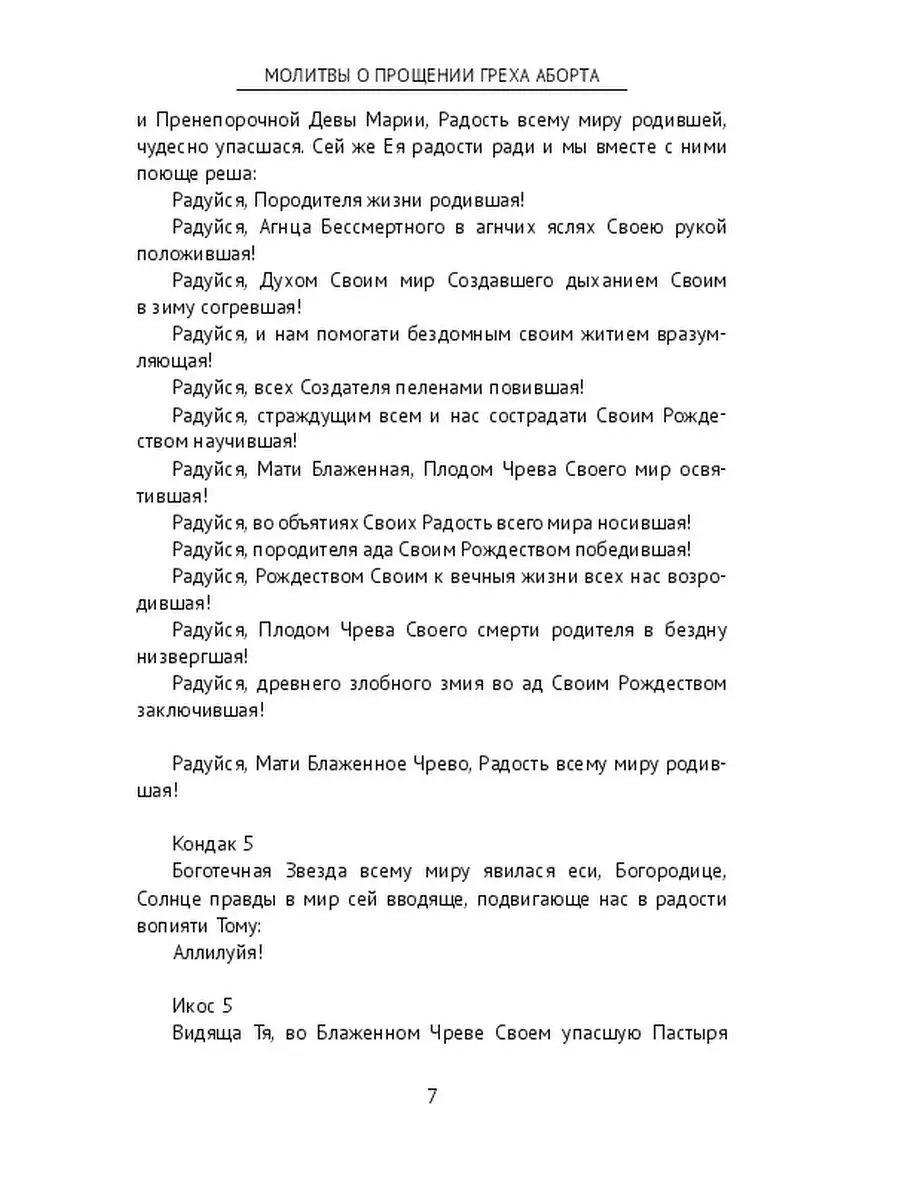 МОЛИТВЫ О ПРОЩЕНИИ ГРЕХА АБОРТА

и Пренепорочной Девы Марии, Радость всему миру родившей, чудесно упасшася. Сей же Ея радости ради и мы вместе с ними поюще реша:

Радуйся, Породителя жизни родившая!

Радуйся, Агнца Бессмертного в агнчих яслях Своею рукой положившая!

Радуйся, Духом Своим мир Создавшего дыханием Своим в зиму согревшая!

Радуйся, и нам помогати бездомным своим житием вразумляющая!

Радуйся, всех Создателя пеленами повившая!

Радуйся, страждущим всем и нас сострадати Своим Рождеством научившая!

Радуйся, Мати Блаженная, Плодом Чрева Своего мир освятившая!

Радуйся, во объятиях Своих Радость всего мира носившая!

Радуйся, породителя ада Своим Рождеством победившая!

Радуйся, Рождеством Своим к вечныя жизни всех нас возродившая!

Радуйся, Плодом Чрева Своего смерти родителя в бездну низвергшая!

Радуйся, древнего злобного змия во ад Своим Рождеством заключившая!

Радуйся, Мати Блаженное Чрево, Радость всему миру родившая!

Кондак 5

Боготечная Звезда всему миру явилася еси, Богородице, Солнце правды в мир сей вводяще, подвигающе нас в радости вопияти Тому:

Аллилуйя!

Икос 5

Видяща Тя, во Блаженном Чреве Своем упасшую Пастыря

7